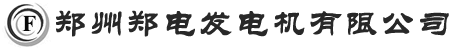 F 郑州郑电发电机有限公司